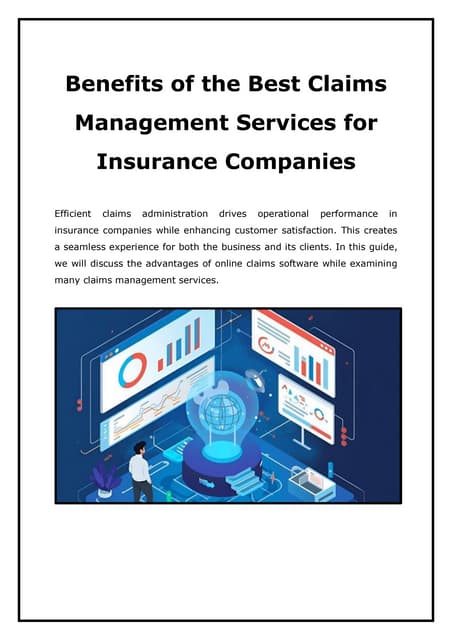 Benefits of the Best Claims Management Services for Insurance Companies

Efficient claims administration drives operational performance in insurance companies while enhancing customer satisfaction. This creates a seamless experience for both the business and its clients. In this guide, we will discuss the advantages of online claims software while examining many claims management services.